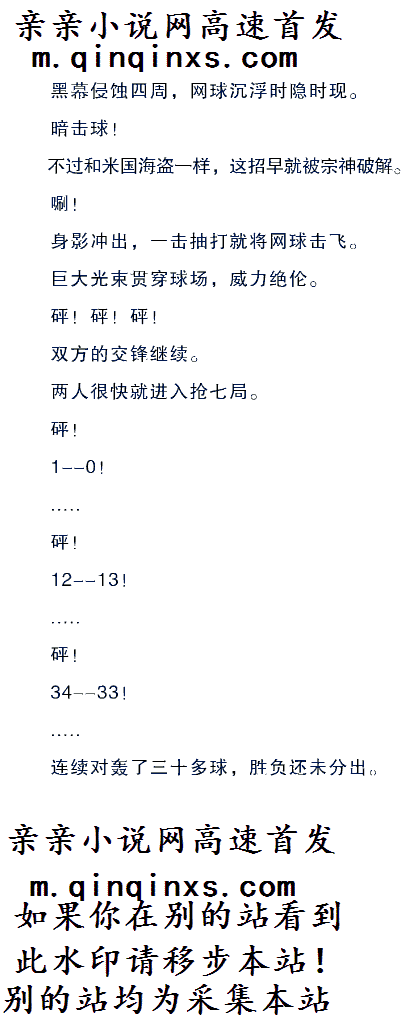 亲亲小说网高速首发
m.qinqinxs.com

黑幕侵蚀四周，网球沉浮时隐时现。

暗击球！

不过和米国海盗一样，这招早就被宗神破解。

唰！

身影冲出，一击抽打就将网球击飞。

巨大光束贯穿球场，威力绝伦。

砰！砰！砰！

双方的交锋继续。

两人很快就进入抢七局。

砰！

1--0！

.....

砰！

12--13！

.....

砰！

34--33！

.....

连续对轰了三十多球，胜负还未分出。

亲亲小说网高速首发
m.qinqinxs.com
如果你在别的站看到
此水印请移步本站！
别的站均为采集本站